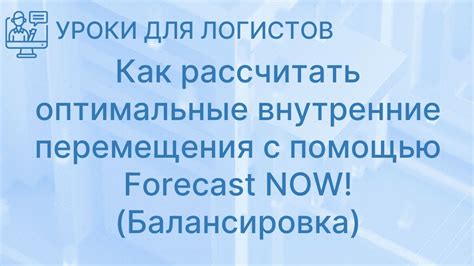 УРОКИ ДЛЯ ЛОГИСТОВ

Как рассчитать оптимальные внутренние перемещения с помощью Forecast NOW! (Балансировка)